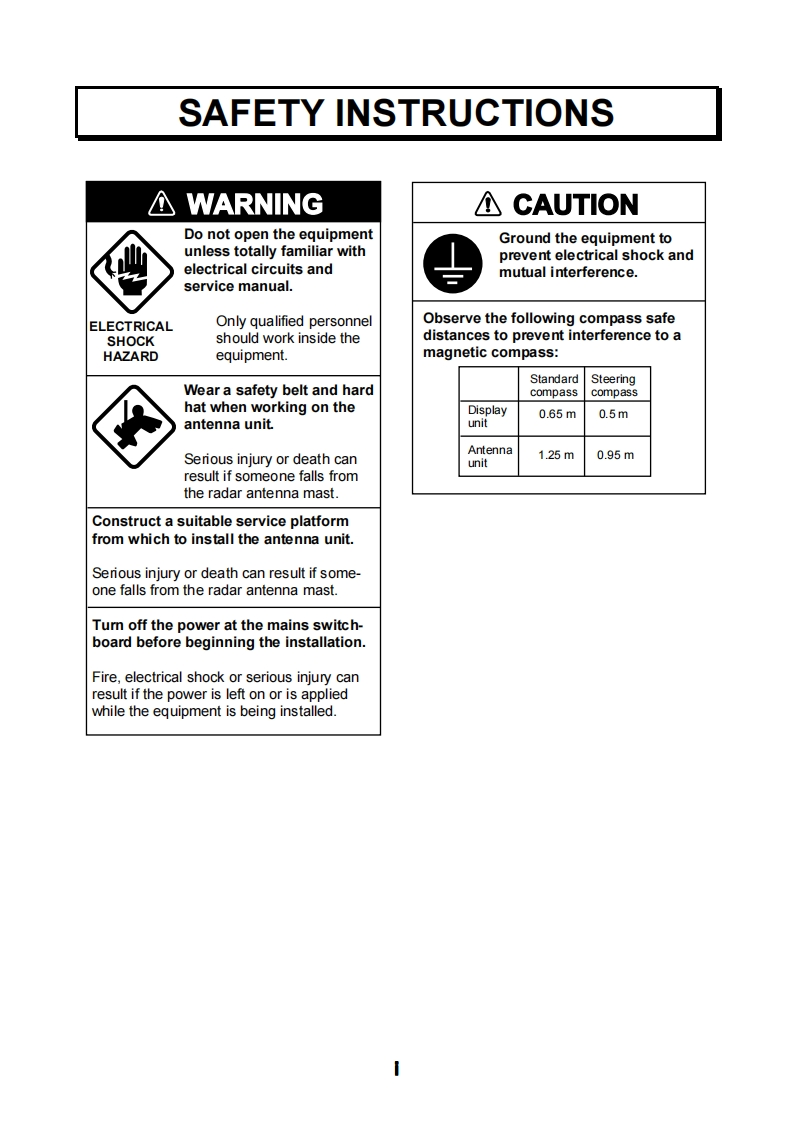 SAFETY INSTRUCTIONS

WARNING

Do not open the equipment unless totally familiar with electrical circuits and service manual.

ELECTRICAL
SHOCK
HAZARD

Only qualified personnel should work inside the equipment.

Wear a safety belt and hard hat when working on the antenna unit.

Serious injury or death can result if someone falls from the radar antenna mast.

Construct a suitable service platform from which to install the antenna unit.

Serious injury or death can result if someone falls from the radar antenna mast.

Turn off the power at the mains switchboard before beginning the installation.

Fire, electrical shock or serious injury can result if the power is left on or is applied while the equipment is being installed.

CAUTION

Ground the equipment to prevent electrical shock and mutual interference.

Observe the following compass safe distances to prevent interference to a magnetic compass:

| | Standard compass | Steering compass |
|---|---|---|
| Display unit | 0.65 m | 0.5 m |
| Antenna unit | 1.25 m | 0.95 m |

I